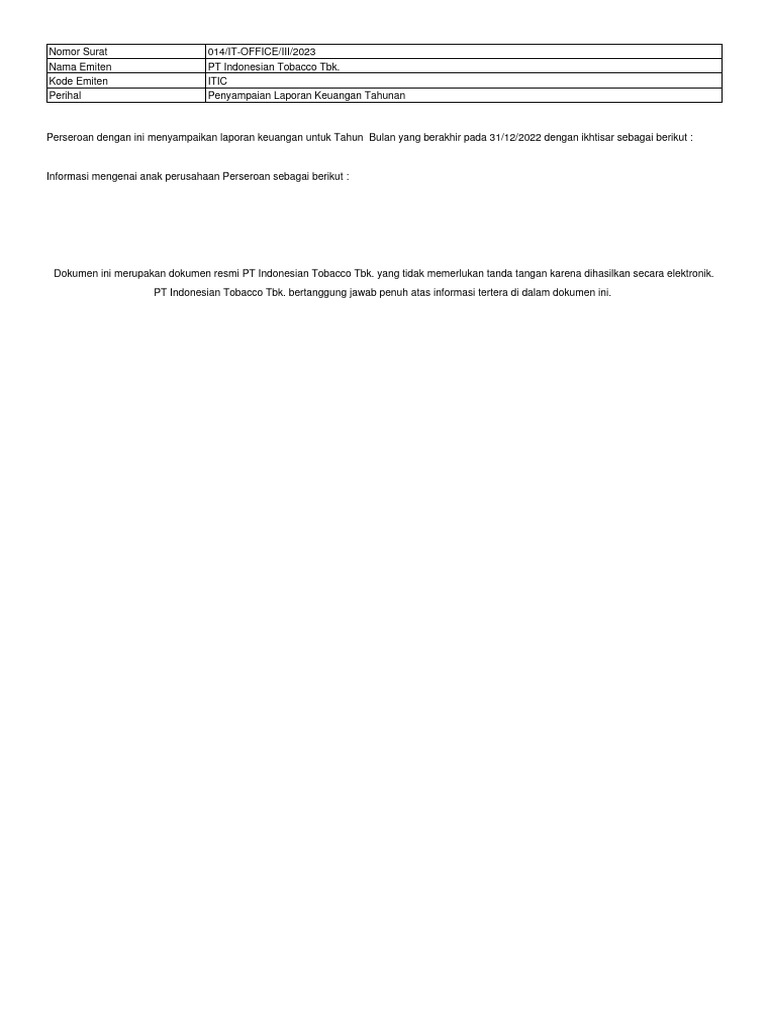 | Nomor Surat | 014/IT-OFFICE/III/2023 |
|---|---|
| Nama Emiten | PT Indonesian Tobacco Tbk. |
| Kode Emiten | ITIC |
| Perihal | Penyampaian Laporan Keuangan Tahunan |

Perseroan dengan ini menyampaikan laporan keuangan untuk Tahun Bulan yang berakhir pada 31/12/2022 dengan ikhtisar sebagai berikut :

Informasi mengenai anak perusahaan Perseroan sebagai berikut :

Dokumen ini merupakan dokumen resmi PT Indonesian Tobacco Tbk. yang tidak memerlukan tanda tangan karena dihasilkan secara elektronik.
PT Indonesian Tobacco Tbk. bertanggung jawab penuh atas informasi tertera di dalam dokumen ini.